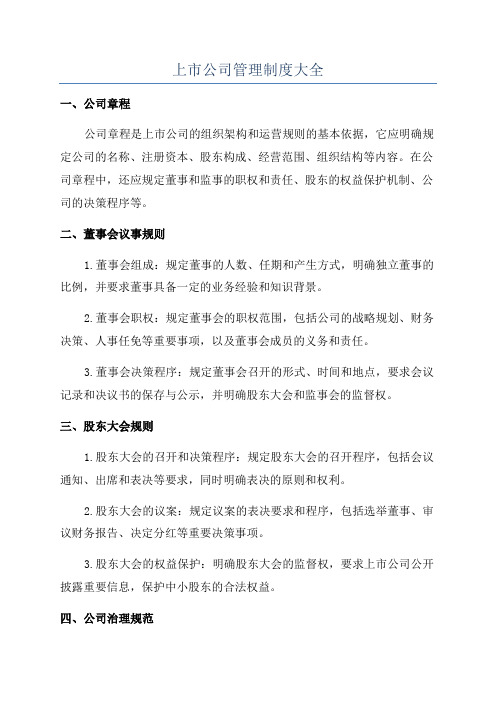 上市公司管理制度大全

一、公司章程

公司章程是上市公司的组织架构和运营规则的基本依据，它应明确规定公司的名称、注册资本、股东构成、经营范围、组织结构等内容。在公司章程中，还应规定董事和监事的职权和责任、股东的权益保护机制、公司的决策程序等。

二、董事会议事规则

1.董事会组成：规定董事的人数、任期和产生方式，明确独立董事的比例，并要求董事具备一定的业务经验和知识背景。

2.董事会职权：规定董事会的职权范围，包括公司的战略规划、财务决策、人事任免等重要事项，以及董事会成员的义务和责任。

3.董事会决策程序：规定董事会召开的形式、时间和地点，要求会议记录和决议书的保存与公示，并明确股东大会和监事会的监督权。

三、股东大会规则

1.股东大会的召开和决策程序：规定股东大会的召开程序，包括会议通知、出席和表决等要求，同时明确表决的原则和权利。

2.股东大会的议案：规定议案的表决要求和程序，包括选举董事、审议财务报告、决定分红等重要决策事项。

3.股东大会的权益保护：明确股东大会的监督权，要求上市公司公开披露重要信息，保护中小股东的合法权益。

四、公司治理规范